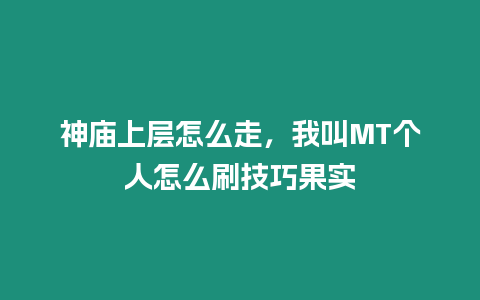 神庙上层怎么走，我叫MT个人怎么刷技巧果实